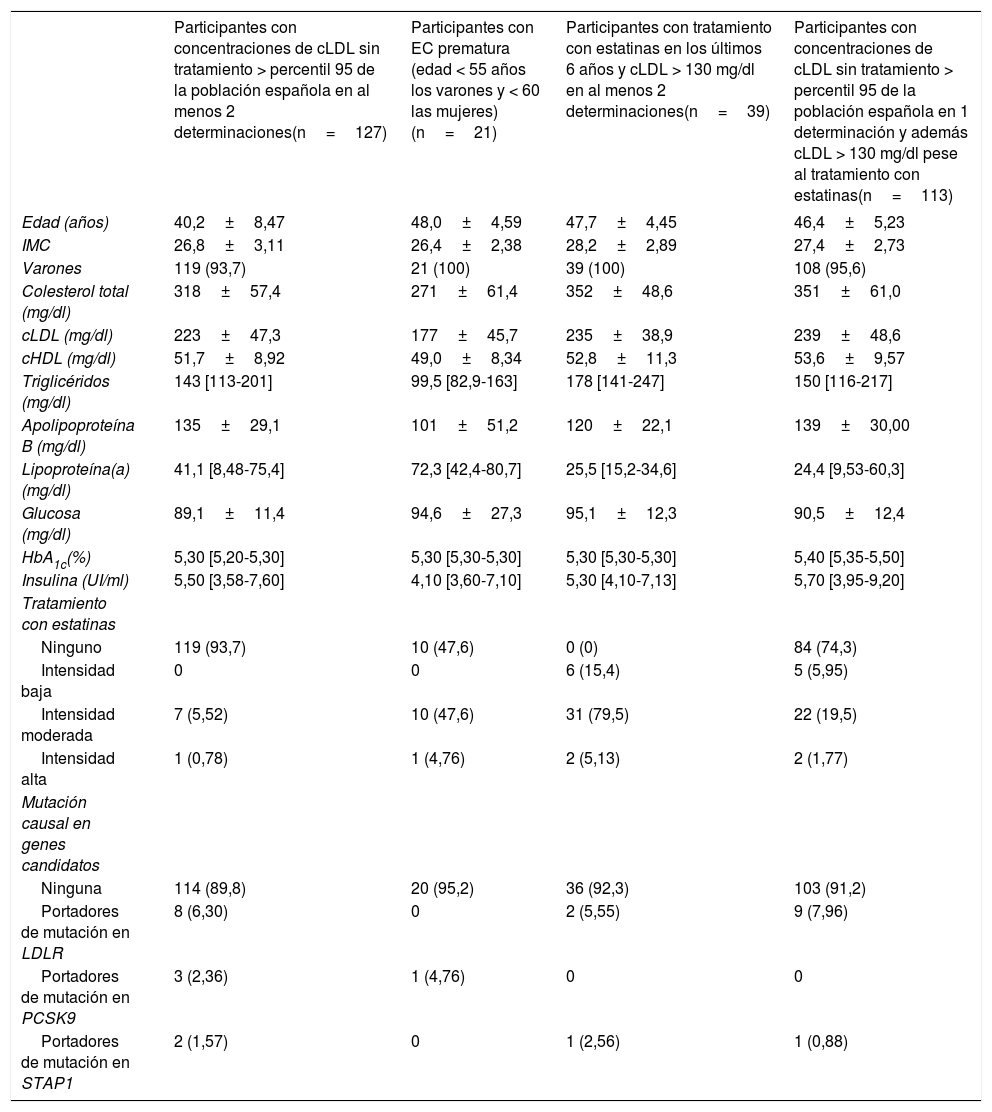 |  | Participantes con concentraciones de cLDL sin tratamiento > percentil 95 de la población española en al menos 2 determinaciones(n = 127) | Participantes con EC prematura (edad < 55 años los varones y < 60 las mujeres) (n = 21) | Participantes con tratamiento con estatinas en los últimos 6 años y cLDL > 130 mg/dl en al menos 2 determinaciones(n = 39) | Participantes con concentraciones de cLDL sin tratamiento > percentil 95 de la población española en 1 determinación y además cLDL > 130 mg/dl pese al tratamiento con estatinas(n = 113) |
|---|---|---|---|---|
| Edad (años) | 40,2 ± 8,47 | 48,0 ± 4,59 | 47,7 ± 4,45 | 46,4 ± 5,23 |
| IMC | 26,8 ± 3,11 | 26,4 ± 2,38 | 28,2 ± 2,89 | 27,4 ± 2,73 |
| Varones | 119 (93,7) | 21 (100) | 39 (100) | 108 (95,6) |
| Colesterol total (mg/dl) | 318 ± 57,4 | 271 ± 61,4 | 352 ± 48,6 | 351 ± 61,0 |
| cLDL (mg/dl) | 223 ± 47,3 | 177 ± 45,7 | 235 ± 38,9 | 239 ± 48,6 |
| cHDL (mg/dl) | 51,7 ± 8,92 | 49,0 ± 8,34 | 52,8 ± 11,3 | 53,6 ± 9,57 |
| Triglicéridos (mg/dl) | 143 [113-201] | 99,5 [82,9-163] | 178 [141-247] | 150 [116-217] |
| Apolipoproteína B (mg/dl) | 135 ± 29,1 | 101 ± 51,2 | 120 ± 22,1 | 139 ± 30,00 |
| Lipoproteína(a) (mg/dl) | 41,1 [8,48-75,4] | 72,3 [42,4-80,7] | 25,5 [15,2-34,6] | 24,4 [9,53-60,3] |
| Glucosa (mg/dl) | 89,1 ± 11,4 | 94,6 ± 27,3 | 95,1 ± 12,3 | 90,5 ± 12,4 |
| $HbA_{1c}$(%) | 5,30 [5,20-5,30] | 5,30 [5,30-5,30] | 5,30 [5,30-5,30] | 5,40 [5,35-5,50] |
| Insulina (UI/ml) | 5,50 [3,58-7,60] | 4,10 [3,60-7,10] | 5,30 [4,10-7,13] | 5,70 [3,95-9,20] |
| Tratamiento con estatinas | | | | |
| Ninguno | 119 (93,7) | 10 (47,6) | 0 (0) | 84 (74,3) |
| Intensidad baja | 0 | 0 | 6 (15,4) | 5 (5,95) |
| Intensidad moderada | 7 (5,52) | 10 (47,6) | 31 (79,5) | 22 (19,5) |
| Intensidad alta | 1 (0,78) | 1 (4,76) | 2 (5,13) | 2 (1,77) |
| Mutación causal en genes candidatos | | | | |
| Ninguna | 114 (89,8) | 20 (95,2) | 36 (92,3) | 103 (91,2) |
| Portadores de mutación en LDLR | 8 (6,30) | 0 | 2 (5,55) | 9 (7,96) |
| Portadores de mutación en PCSK9 | 3 (2,36) | 1 (4,76) | 0 | 0 |
| Portadores de mutación en STAP1 | 2 (1,57) | 0 | 1 (2,56) | 1 (0,88) |